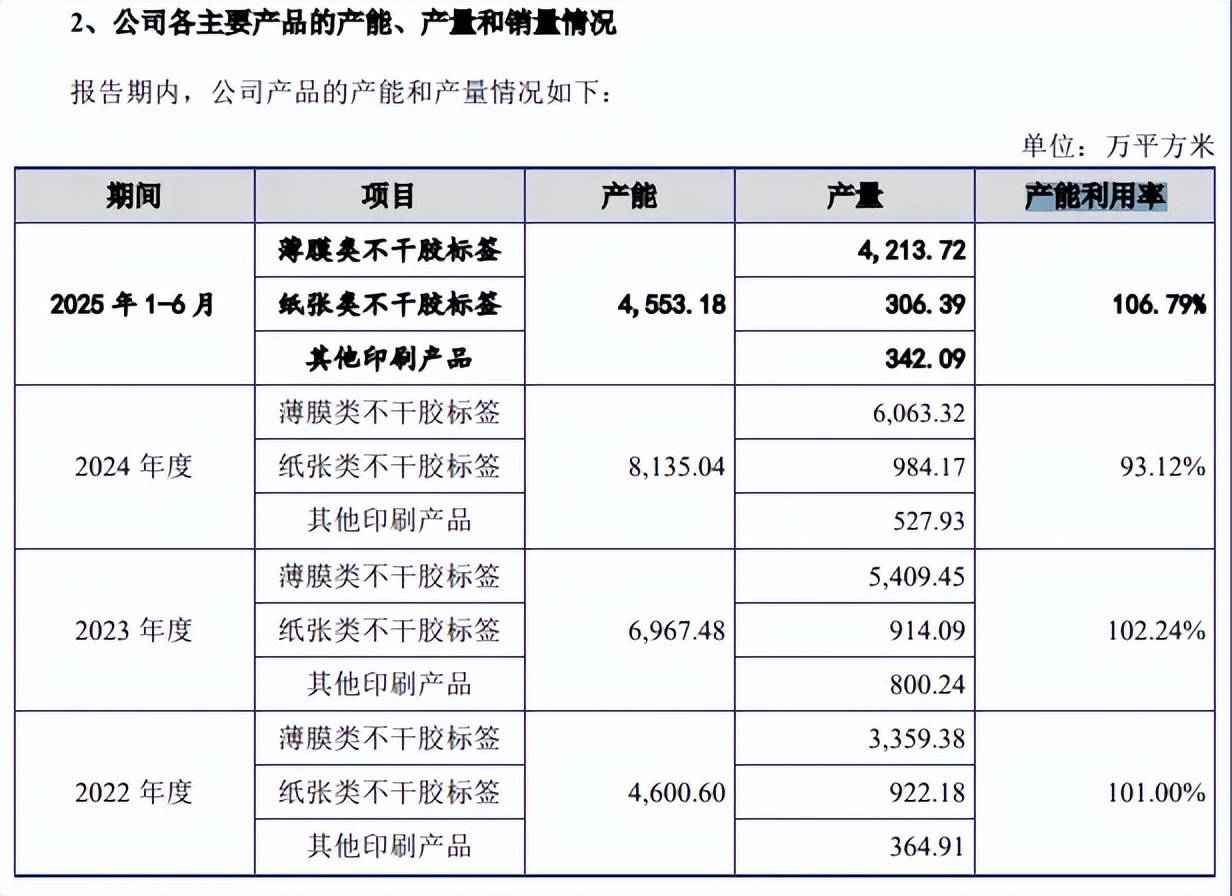 2、公司各主要产品的产能、产量和销量情况

报告期内，公司产品的产能和产量情况如下：

单位：万平方米

| 期间 | 项目 | 产能 | 产量 | 产能利用率 |
|---|---|---|---|---|
| 2025 年 1-6 月 | 薄膜类不干胶标签 | 4,553.18 | 4,213.72 | 106.79% |
| | 纸张类不干胶标签 | | 306.39 | |
| | 其他印刷产品 | | 342.09 | |
| 2024 年度 | 薄膜类不干胶标签 | 8,135.04 | 6,063.32 | 93.12% |
| | 纸张类不干胶标签 | | 984.17 | |
| | 其他印刷产品 | | 527.93 | |
| 2023 年度 | 薄膜类不干胶标签 | 6,967.48 | 5,409.45 | 102.24% |
| | 纸张类不干胶标签 | | 914.09 | |
| | 其他印刷产品 | | 800.24 | |
| 2022 年度 | 薄膜类不干胶标签 | 4,600.60 | 3,359.38 | 101.00% |
| | 纸张类不干胶标签 | | 922.18 | |
| | 其他印刷产品 | | 364.91 | |